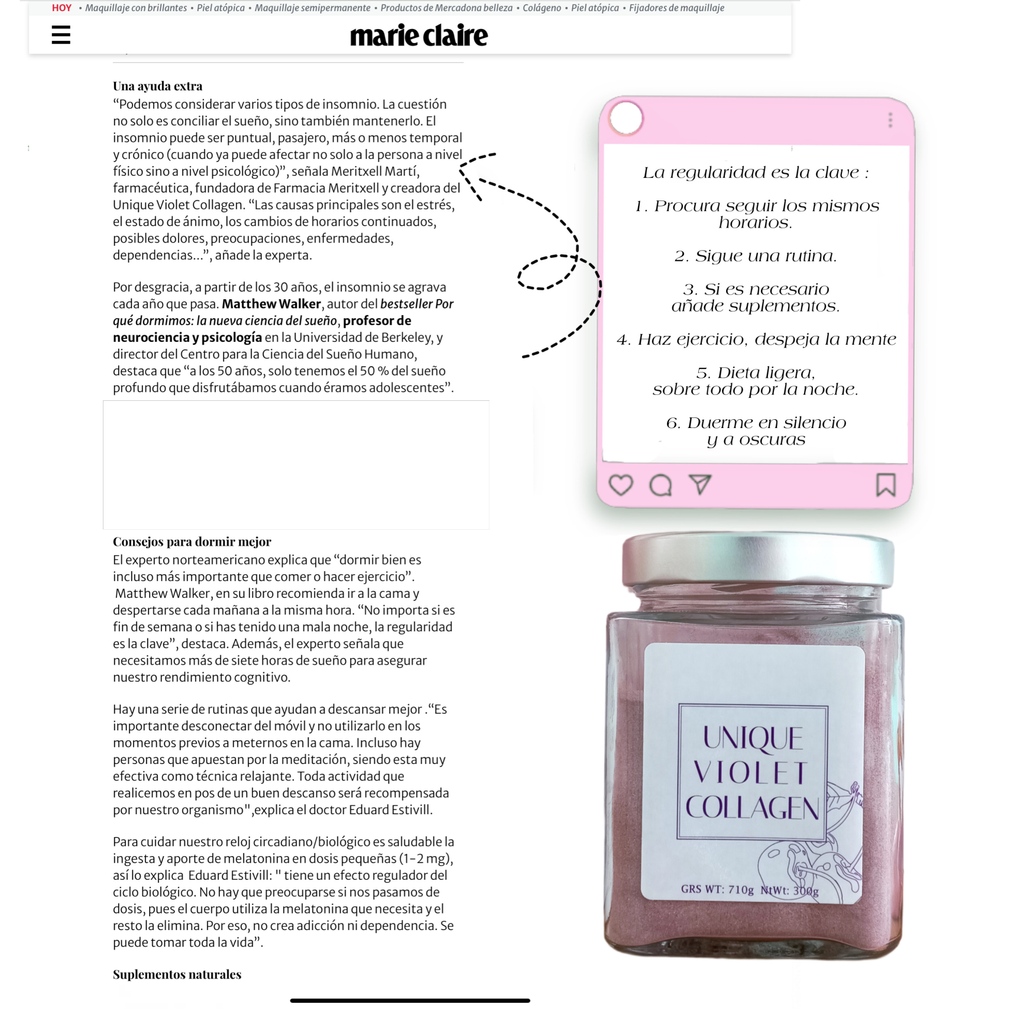 HOY • Maquillaje con brillantes • Piel atópica • Maquillaje semipermanente • Productos de Mercadona belleza • Colágeno • Piel atópica • Fijadores de maquillaje

marie claire

Una ayuda extra
“Podemos considerar varios tipos de insomnio. La cuestión no solo es conciliar el sueño, sino también mantenerlo. El insomnio puede ser puntual, pasajero, más o menos temporal y crónico (cuando ya puede afectar no solo a la persona a nivel físico sino a nivel psicológico)”, señala Meritxell Martí, farmacéutica, fundadora de Farmacia Meritxell y creadora del Unique Violet Collagen. “Las causas principales son el estrés, el estado de ánimo, los cambios de horarios continuados, posibles dolores, preocupaciones, enfermedades, dependencias...”, añade la experta.

Por desgracia, a partir de los 30 años, el insomnio se agrava cada año que pasa. Matthew Walker, autor del bestseller Por qué dormimos: la nueva ciencia del sueño, profesor de neurociencia y psicología en la Universidad de Berkeley, y director del Centro para la Ciencia del Sueño Humano, destaca que “a los 50 años, solo tenemos el 50 % del sueño profundo que disfrutábamos cuando éramos adolescentes”.

Consejos para dormir mejor
El experto norteamericano explica que “dormir bien es incluso más importante que comer o hacer ejercicio”. Matthew Walker, en su libro recomienda ir a la cama y despertarse cada mañana a la misma hora. “No importa si es fin de semana o si has tenido una mala noche, la regularidad es la clave”, destaca. Además, el experto señala que necesitamos más de siete horas de sueño para asegurar nuestro rendimiento cognitivo.

Hay una serie de rutinas que ayudan a descansar mejor .“Es importante desconectar del móvil y no utilizarlo en los momentos previos a meternos en la cama. Incluso hay personas que apuestan por la meditación, siendo esta muy efectiva como técnica relajante. Toda actividad que realicemos en pos de un buen descanso será recompensada por nuestro organismo",explica el doctor Eduard Estivill.

Para cuidar nuestro reloj circadiano/biológico es saludable la ingesta y aporte de melatonina en dosis pequeñas (1-2 mg), así lo explica Eduard Estivill: " tiene un efecto regulador del ciclo biológico. No hay que preocuparse si nos pasamos de dosis, pues el cuerpo utiliza la melatonina que necesita y el resto la elimina. Por eso, no crea adicción ni dependencia. Se puede tomar toda la vida”.

Suplementos naturales

La regularidad es la clave :

1. Procura seguir los mismos horarios.

2. Sigue una rutina.

3. Si es necesario añade suplementos.

4. Haz ejercicio, despeja la mente

5. Dieta ligera, sobre todo por la noche.

6. Duerme en silencio y a oscuras

UNIQUE VIOLET COLLAGEN

GRS WT: 710g NtWt: 300g